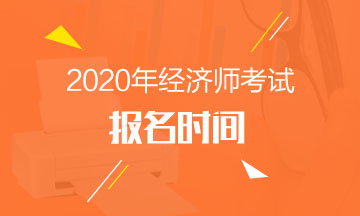 2020年经济师考试

报名时间